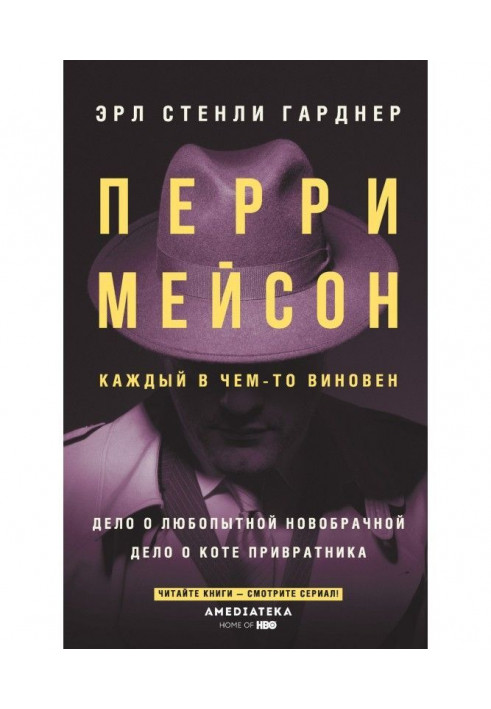 ЭРЛ СТЕНЛИ ГАРДНЕР

ПЕРРИ МЕЙСОН

КАЖДЫЙ В ЧЕМ-ТО ВИНОВЕН

ДЕЛО О ЛЮБОПЫТНОЙ НОВОБРАЧНОЙ
ДЕЛО О КОТЕ ПРИВРАТНИКА

ЧИТАЙТЕ КНИГИ — СМОТРИТЕ СЕРИАЛ!
AMEDIATEKA
HOME OF HBO